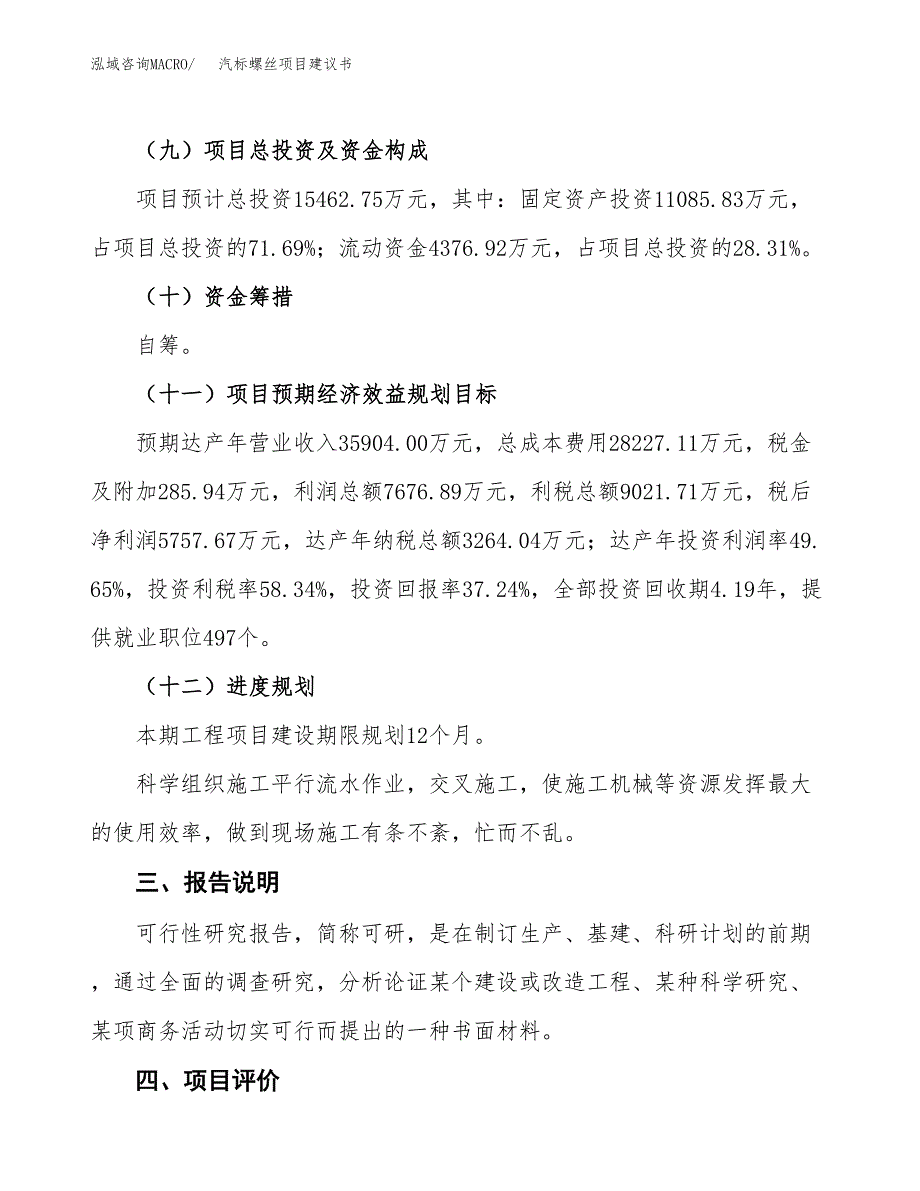 泓域咨询MACRO/　汽标螺丝项目建议书

（九）项目总投资及资金构成

项目预计总投资15462.75万元，其中：固定资产投资11085.83万元，占项目总投资的71.69%；流动资金4376.92万元，占项目总投资的28.31%。

（十）资金筹措

自筹。

（十一）项目预期经济效益规划目标

预期达产年营业收入35904.00万元，总成本费用28227.11万元，税金及附加285.94万元，利润总额7676.89万元，利税总额9021.71万元，税后净利润5757.67万元，达产年纳税总额3264.04万元；达产年投资利润率49.65%，投资利税率58.34%，投资回报率37.24%，全部投资回收期4.19年，提供就业职位497个。

（十二）进度规划

本期工程项目建设期限规划12个月。

科学组织施工平行流水作业，交叉施工，使施工机械等资源发挥最大的使用效率，做到现场施工有条不紊，忙而不乱。

三、报告说明

可行性研究报告，简称可研，是在制订生产、基建、科研计划的前期，通过全面的调查研究，分析论证某个建设或改造工程、某种科学研究、某项商务活动切实可行而提出的一种书面材料。

四、项目评价